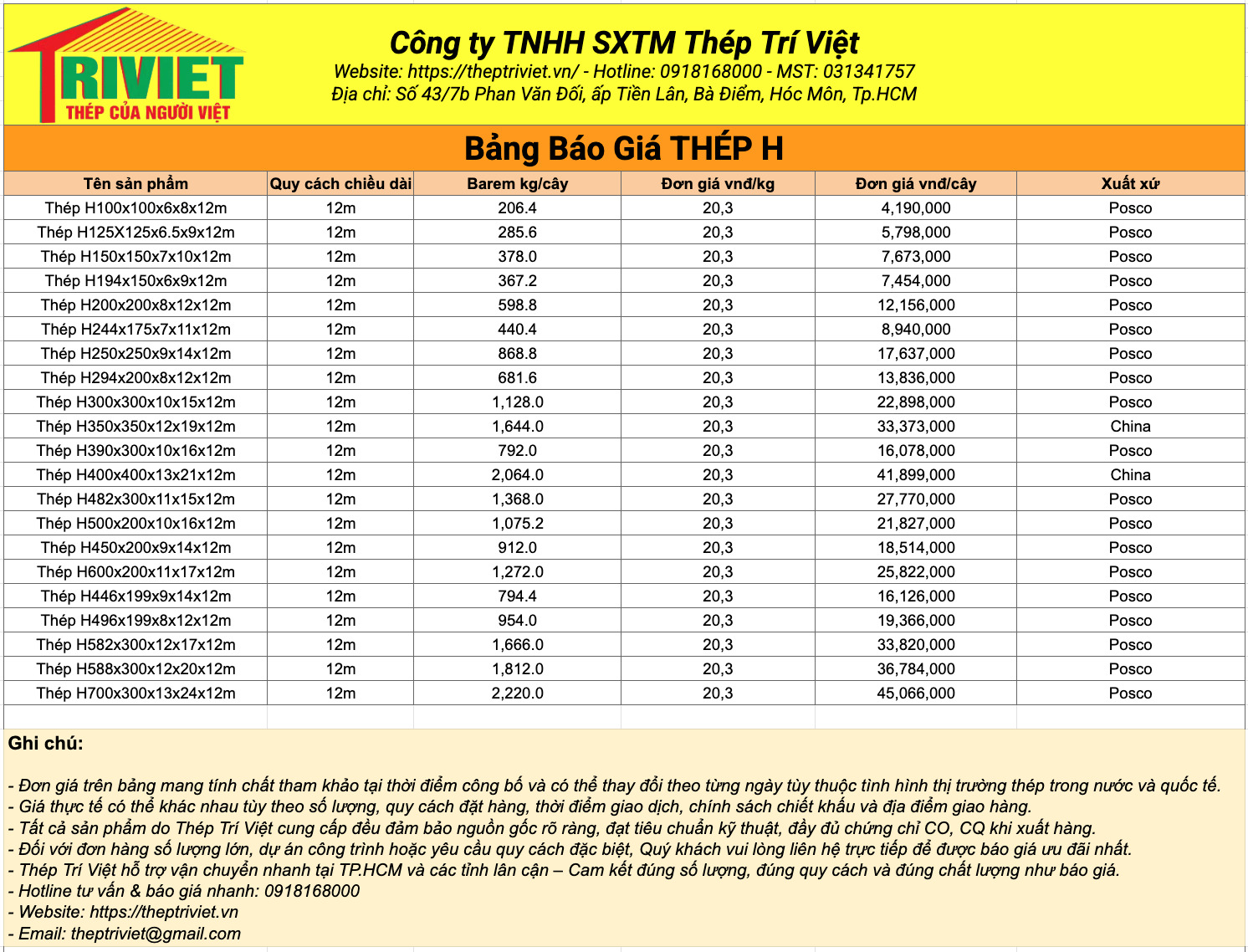 TRIVIET
THÉP CỦA NGƯỜI VIỆT

Công ty TNHH SXTM Thép Trí Việt
Website: https://theptriviet.vn/ - Hotline: 0918168000 - MST: 031341757
Địa chỉ: Số 43/7b Phan Văn Đối, ấp Tiền Lân, Bà Điểm, Hóc Môn, Tp.HCM

Bảng Báo Giá THÉP H

| Tên sản phẩm | Quy cách chiều dài | Barem kg/cây | Đơn giá vnđ/kg | Đơn giá vnđ/cây | Xuất xứ |
|---|---|---|---|---|---|
| Thép H100x100x6x8x12m | 12m | 206.4 | 20,3 | 4,190,000 | Posco |
| Thép H125X125x6.5x9x12m | 12m | 285.6 | 20,3 | 5,798,000 | Posco |
| Thép H150x150x7x10x12m | 12m | 378.0 | 20,3 | 7,673,000 | Posco |
| Thép H194x150x6x9x12m | 12m | 367.2 | 20,3 | 7,454,000 | Posco |
| Thép H200x200x8x12x12m | 12m | 598.8 | 20,3 | 12,156,000 | Posco |
| Thép H244x175x7x11x12m | 12m | 440.4 | 20,3 | 8,940,000 | Posco |
| Thép H250x250x9x14x12m | 12m | 868.8 | 20,3 | 17,637,000 | Posco |
| Thép H294x200x8x12x12m | 12m | 681.6 | 20,3 | 13,836,000 | Posco |
| Thép H300x300x10x15x12m | 12m | 1,128.0 | 20,3 | 22,898,000 | Posco |
| Thép H350x350x12x19x12m | 12m | 1,644.0 | 20,3 | 33,373,000 | China |
| Thép H390x300x10x16x12m | 12m | 792.0 | 20,3 | 16,078,000 | Posco |
| Thép H400x400x13x21x12m | 12m | 2,064.0 | 20,3 | 41,899,000 | China |
| Thép H482x300x11x15x12m | 12m | 1,368.0 | 20,3 | 27,770,000 | Posco |
| Thép H500x200x10x16x12m | 12m | 1,075.2 | 20,3 | 21,827,000 | Posco |
| Thép H450x200x9x14x12m | 12m | 912.0 | 20,3 | 18,514,000 | Posco |
| Thép H600x200x11x17x12m | 12m | 1,272.0 | 20,3 | 25,822,000 | Posco |
| Thép H446x199x9x14x12m | 12m | 794.4 | 20,3 | 16,126,000 | Posco |
| Thép H496x199x8x12x12m | 12m | 954.0 | 20,3 | 19,366,000 | Posco |
| Thép H582x300x12x17x12m | 12m | 1,666.0 | 20,3 | 33,820,000 | Posco |
| Thép H588x300x12x20x12m | 12m | 1,812.0 | 20,3 | 36,784,000 | Posco |
| Thép H700x300x13x24x12m | 12m | 2,220.0 | 20,3 | 45,066,000 | Posco |

Ghi chú:

- Đơn giá trên bảng mang tính chất tham khảo tại thời điểm công bố và có thể thay đổi theo từng ngày tùy thuộc tình hình thị trường thép trong nước và quốc tế.
- Giá thực tế có thể khác nhau tùy theo số lượng, quy cách đặt hàng, thời điểm giao dịch, chính sách chiết khấu và địa điểm giao hàng.
- Tất cả sản phẩm do Thép Trí Việt cung cấp đều đảm bảo nguồn gốc rõ ràng, đạt tiêu chuẩn kỹ thuật, đầy đủ chứng chỉ CO, CQ khi xuất hàng.
- Đối với đơn hàng số lượng lớn, dự án công trình hoặc yêu cầu quy cách đặc biệt, Quý khách vui lòng liên hệ trực tiếp để được báo giá ưu đãi nhất.
- Thép Trí Việt hỗ trợ vận chuyển nhanh tại TP.HCM và các tỉnh lân cận – Cam kết đúng số lượng, đúng quy cách và đúng chất lượng như báo giá.
- Hotline tư vấn & báo giá nhanh: 0918168000
- Website: https://theptriviet.vn
- Email: theptriviet@gmail.com